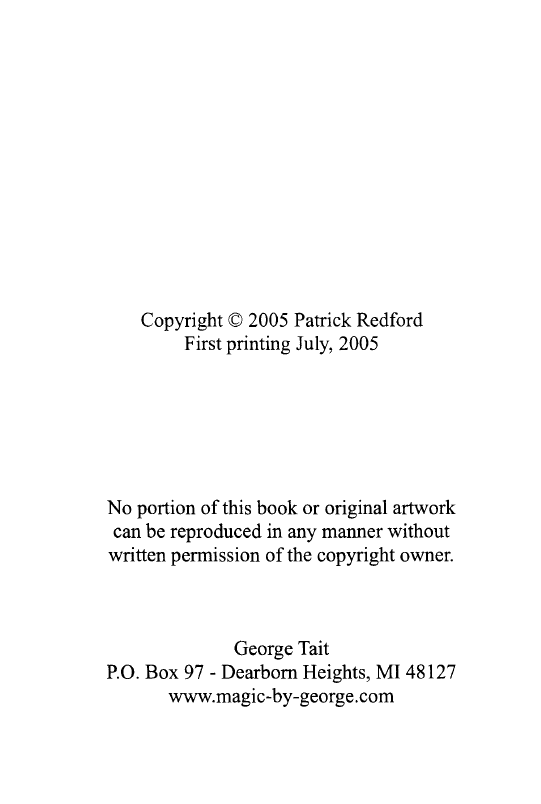 Copyright © 2005 Patrick Redford
First printing July, 2005

No portion of this book or original artwork can be reproduced in any manner without written permission of the copyright owner.

George Tait
P.O. Box 97 - Dearborn Heights, MI 48127
www.magic-by-george.com